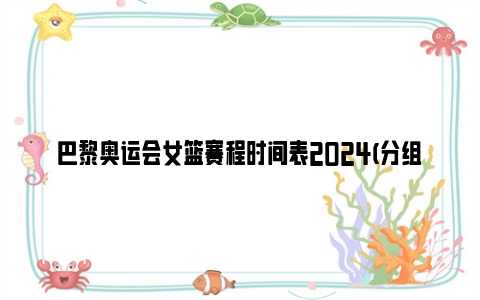 巴黎奥运会女篮赛程时间表2024(分组